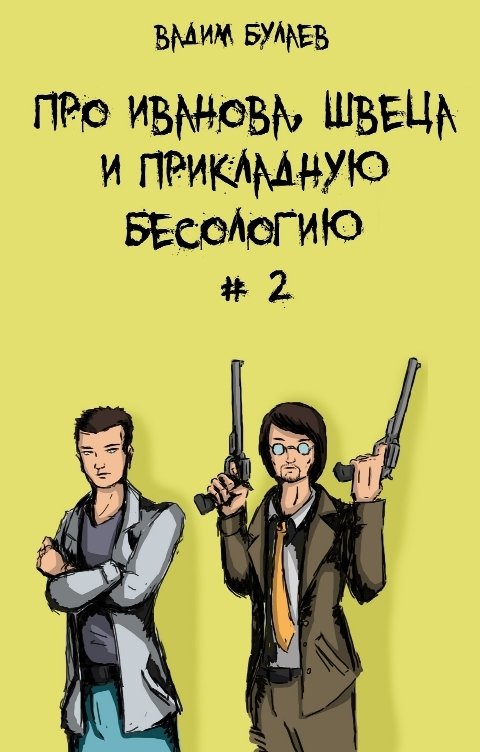 ВАДИМ БУЛАЕВ

ПРО ИВАНОВА, ШВЕЦА И ПРИКЛАДНУЮ БЕСОЛОГИЮ

# 2